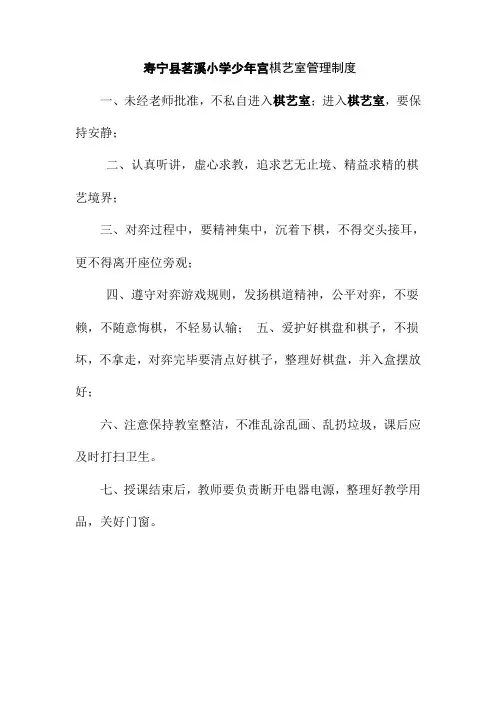 寿宁县茗溪小学少年宫棋艺室管理制度

一、未经老师批准，不私自进入棋艺室；进入棋艺室，要保持安静；

二、认真听讲，虚心求教，追求艺无止境、精益求精的棋艺境界；

三、对弈过程中，要精神集中，沉着下棋，不得交头接耳，更不得离开座位旁观；

四、遵守对弈游戏规则，发扬棋道精神，公平对弈，不耍赖，不随意悔棋，不轻易认输； 五、爱护好棋盘和棋子，不损坏，不拿走，对弈完毕要清点好棋子，整理好棋盘，并入盒摆放好；

六、注意保持教室整洁，不准乱涂乱画、乱扔垃圾，课后应及时打扫卫生。

七、授课结束后，教师要负责断开电器电源，整理好教学用品，关好门窗。